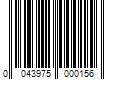 0 043975 000156